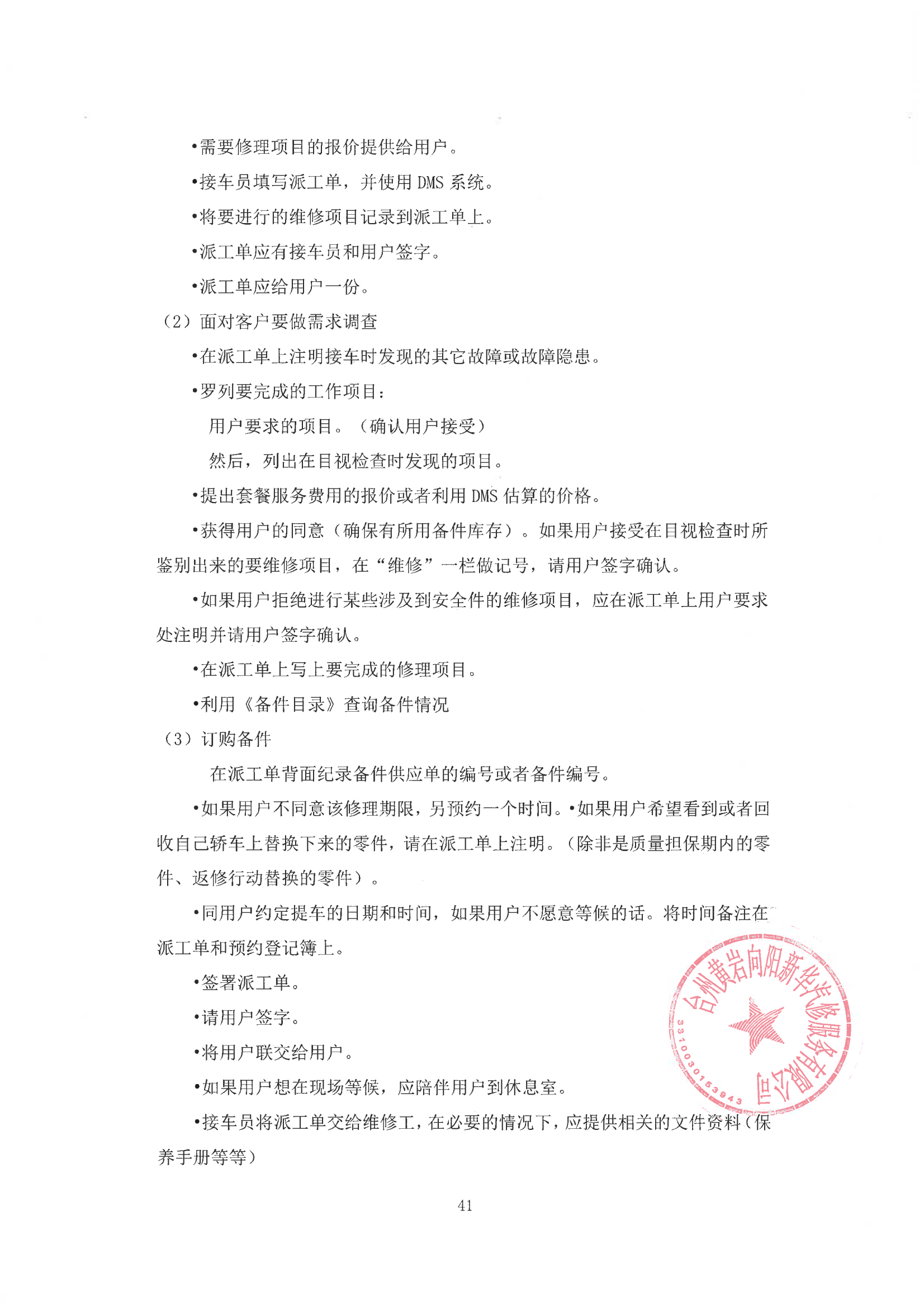 •需要修理项目的报价提供给用户。

•接车员填写派工单，并使用 DMS 系统。

•将要进行的维修项目记录到派工单上。

•派工单应有接车员和用户签字。

•派工单应给用户一份。

（2）面对客户要做需求调查

•在派工单上注明接车时发现的其它故障或故障隐患。

•罗列要完成的工作项目：

用户要求的项目。（确认用户接受）

然后，列出在目视检查时发现的项目。

•提出套餐服务费用的报价或者利用 DMS 估算的价格。

•获得用户的同意（确保有所用备件库存）。如果用户接受在目视检查时所鉴别出来的要维修项目，在“维修”一栏做记号，请用户签字确认。

•如果用户拒绝进行某些涉及到安全件的维修项目，应在派工单上用户要求处注明并请用户签字确认。

•在派工单上写上要完成的修理项目。

•利用《备件目录》查询备件情况

（3）订购备件

在派工单背面纪录备件供应单的编号或者备件编号。

•如果用户不同意该修理期限，另预约一个时间。•如果用户希望看到或者回收自己轿车上替换下来的零件，请在派工单上注明。（除非是质量担保期内的零件、返修行动替换的零件）。

•同用户约定提车的日期和时间，如果用户不愿意等候的话。将时间备注在派工单和预约登记簿上。

•签署派工单。

•请用户签字。

•将用户联交给用户。

•如果用户想在现场等候，应陪伴用户到休息室。

•接车员将派工单交给维修工，在必要的情况下，应提供相关的文件资料（保养手册等等）

台州黄岩向阳新华汽修服务有限公司
3310030153943

41